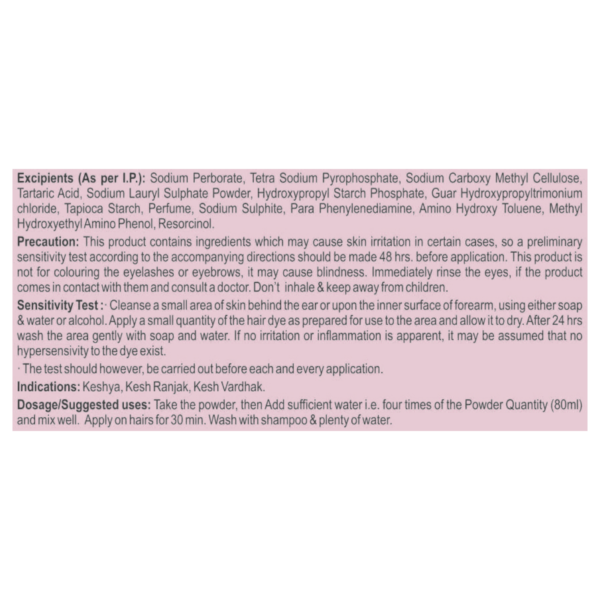 Excipients (As per I.P.): Sodium Perborate, Tetra Sodium Pyrophosphate, Sodium Carboxy Methyl Cellulose, Tartaric Acid, Sodium Lauryl Sulphate Powder, Hydroxypropyl Starch Phosphate, Guar Hydroxypropyltrimonium chloride, Tapioca Starch, Perfume, Sodium Sulphite, Para Phenylenediamine, Amino Hydroxy Toluene, Methyl Hydroxyethyl Amino Phenol, Resorcinol.

Precaution: This product contains ingredients which may cause skin irritation in certain cases, so a preliminary sensitivity test according to the accompanying directions should be made 48 hrs. before application. This product is not for colouring the eyelashes or eyebrows, it may cause blindness. Immediately rinse the eyes, if the product comes in contact with them and consult a doctor. Don't inhale & keep away from children.

Sensitivity Test :· Cleanse a small area of skin behind the ear or upon the inner surface of forearm, using either soap & water or alcohol. Apply a small quantity of the hair dye as prepared for use to the area and allow it to dry. After 24 hrs wash the area gently with soap and water. If no irritation or inflammation is apparent, it may be assumed that no hypersensivity to the dye exist.

· The test should however, be carried out before each and every application.

Indications: Keshya, Kesh Ranjak, Kesh Vardhak.

Dosage/Suggested uses: Take the powder, then Add sufficient water i.e. four times of the Powder Quantity (80ml) and mix well. Apply on hairs for 30 min. Wash with shampoo & plenty of water.